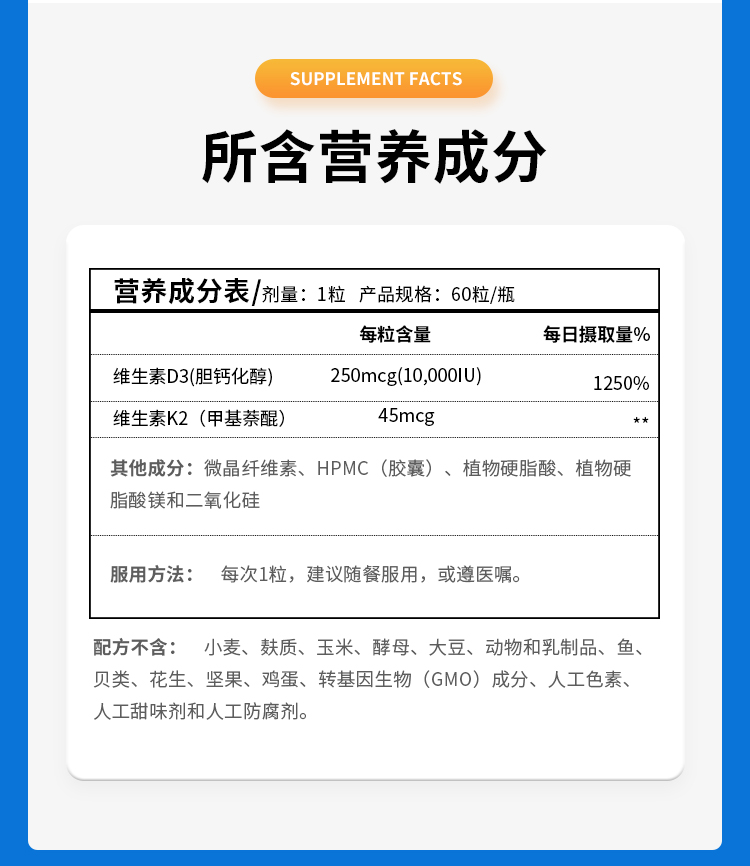 SUPPLEMENT FACTS

所含营养成分

营养成分表/剂量：1粒 产品规格：60粒/瓶

| | 每粒含量 | 每日摄取量% |
|---|---|---|
| 维生素D3(胆钙化醇) | 250mcg(10,000IU) | 1250% |
| 维生素K2（甲基萘醌） | 45mcg | ** |

其他成分：微晶纤维素、HPMC（胶囊）、植物硬脂酸、植物硬脂酸镁和二氧化硅

服用方法： 每次1粒，建议随餐服用，或遵医嘱。

配方不含： 小麦、麸质、玉米、酵母、大豆、动物和乳制品、鱼、贝类、花生、坚果、鸡蛋、转基因生物（GMO）成分、人工色素、人工甜味剂和人工防腐剂。